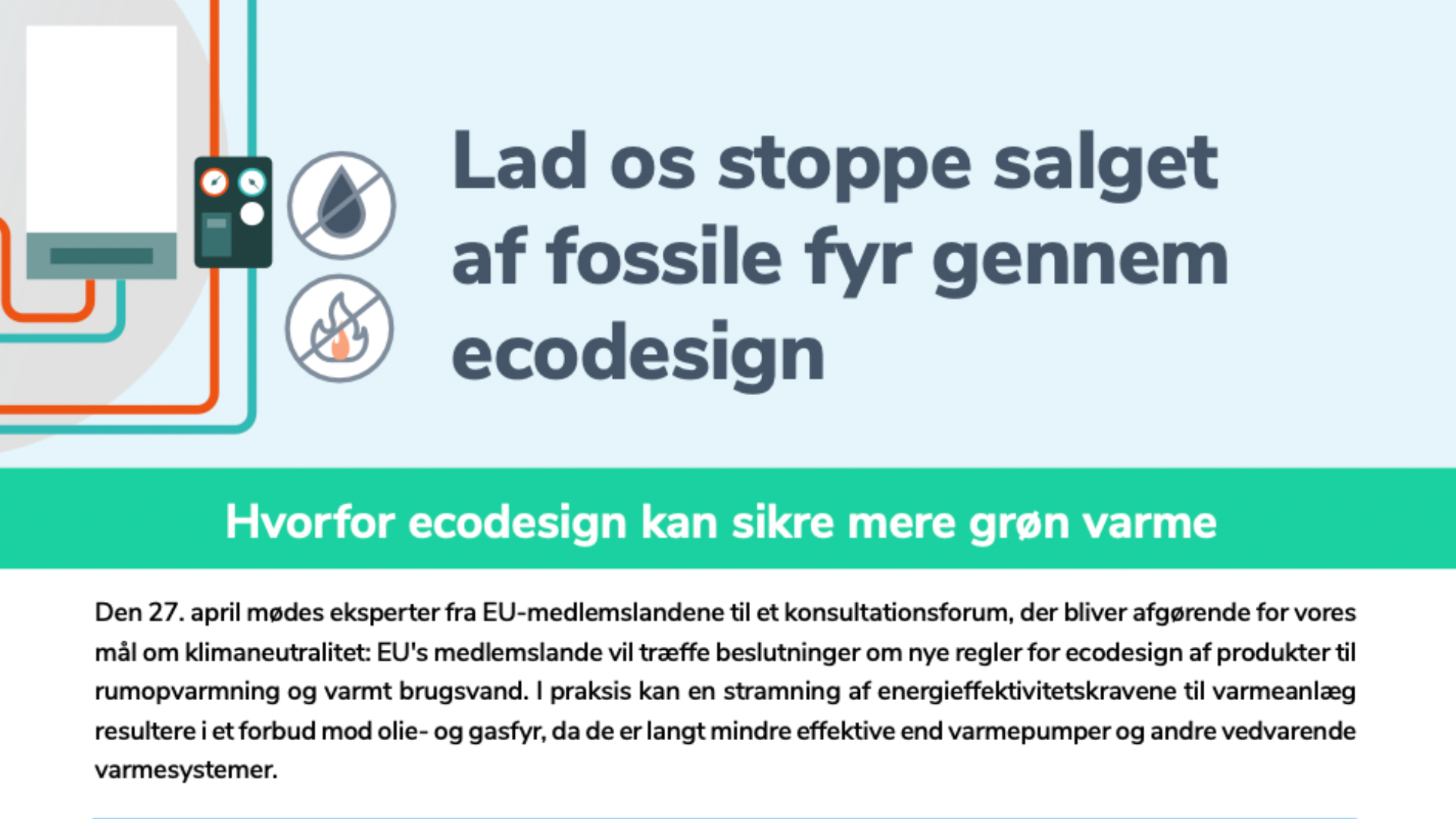 Lad os stoppe salget af fossile fyr gennem ecodesign

Hvorfor ecodesign kan sikre mere grøn varme

Den 27. april mødes eksperter fra EU-medlemslandene til et konsultationsforum, der bliver afgørende for vores mål om klimaneutralitet: EU's medlemslande vil træffe beslutninger om nye regler for ecodesign af produkter til rumopvarmning og varmt brugsvand. I praksis kan en stramning af energieffektivitetskravene til varmeanlæg resultere i et forbud mod olie- og gasfyr, da de er langt mindre effektive end varmepumper og andre vedvarende varmesystemer.